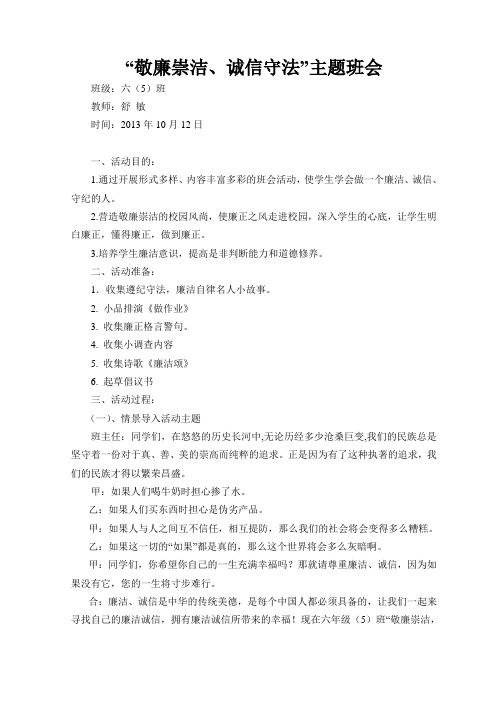 “敬廉崇洁、诚信守法”主题班会

班级：六（5）班

教师：舒 敏

时间：2013 年 10 月 12 日

一、活动目的：

1.通过开展形式多样、内容丰富多彩的班会活动，使学生学会做一个廉洁、诚信、守纪的人。

2.营造敬廉崇洁的校园风尚，使廉正之风走进校园，深入学生的心底，让学生明白廉正，懂得廉正，做到廉正。

3.培养学生廉洁意识，提高是非判断能力和道德修养。

二、活动准备：

1. 收集遵纪守法，廉洁自律名人小故事。

2. 小品排演《做作业》

3. 收集廉正格言警句。

4. 收集小调查内容

5. 收集诗歌《廉洁颂》

6. 起草倡议书

三、活动过程：

（一）、情景导入活动主题

班主任：同学们，在悠悠的历史长河中,无论历经多少沧桑巨变,我们的民族总是坚守着一份对于真、善、美的崇高而纯粹的追求。正是因为有了这种执著的追求，我们的民族才得以繁荣昌盛。

甲：如果人们喝牛奶时担心掺了水。

乙：如果人们买东西时担心是伪劣产品。

甲：如果人与人之间互不信任，相互提防，那么我们的社会将会变得多么糟糕。

乙：如果这一切的“如果”都是真的，那么这个世界将会多么灰暗啊。

甲：同学们，你希望你自己的一生充满幸福吗？那就请尊重廉洁、诚信，因为如果没有它，您的一生将寸步难行。

合：廉洁、诚信是中华的传统美德，是每个中国人都必须具备的，让我们一起来寻找自己的廉洁诚信，拥有廉洁诚信所带来的幸福！现在六年级（5）班“敬廉崇洁，